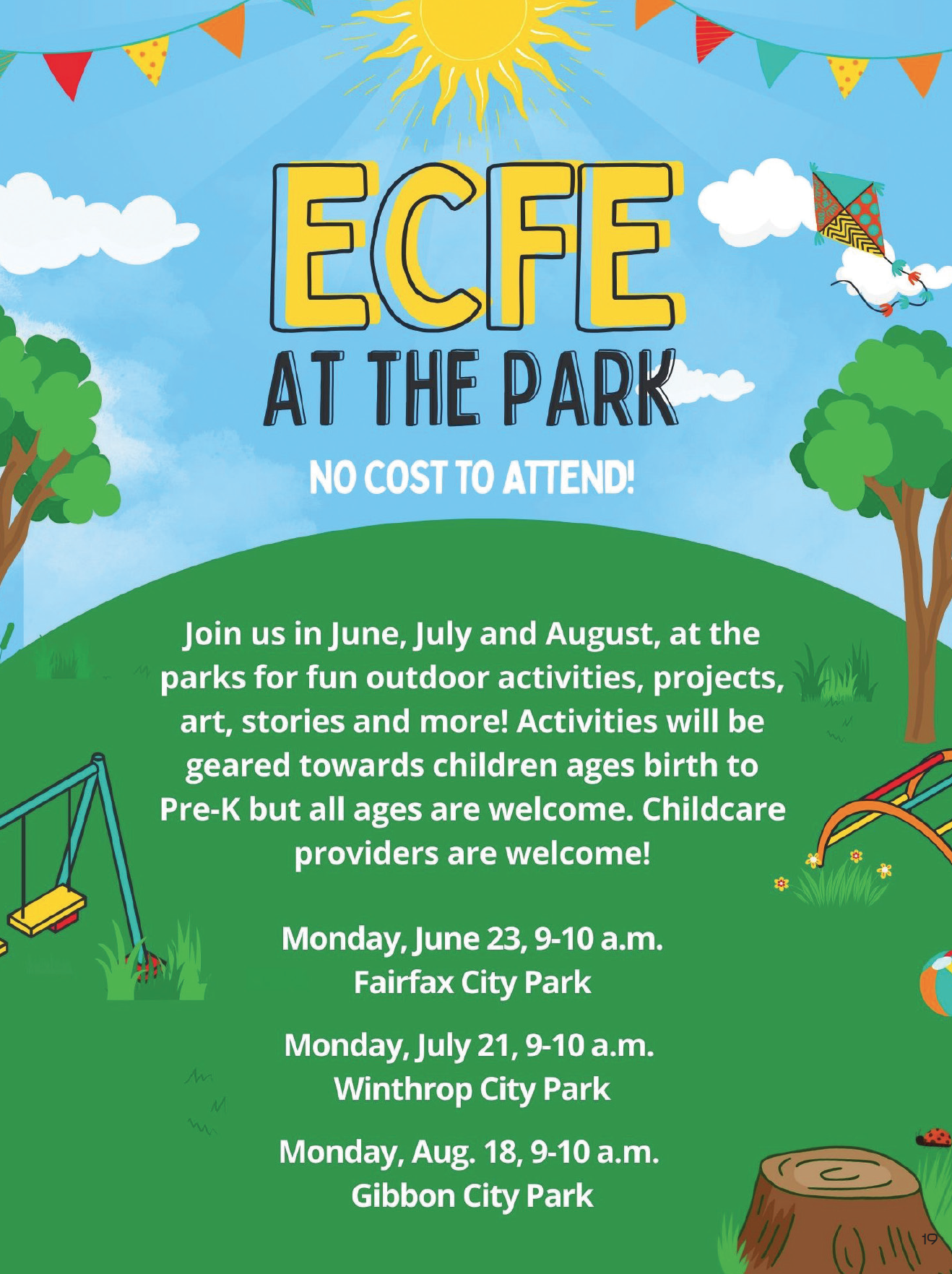 ECFE
AT THE PARK

NO COST TO ATTEND!

Join us in June, July and August, at the parks for fun outdoor activities, projects, art, stories and more! Activities will be geared towards children ages birth to Pre-K but all ages are welcome. Childcare providers are welcome!

Monday, June 23, 9-10 a.m.
Fairfax City Park

Monday, July 21, 9-10 a.m.
Winthrop City Park

Monday, Aug. 18, 9-10 a.m.
Gibbon City Park

19